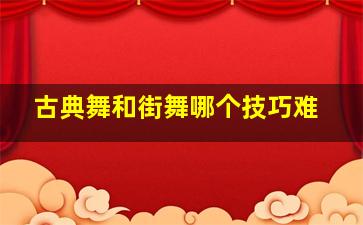 古典舞和街舞哪个技巧难